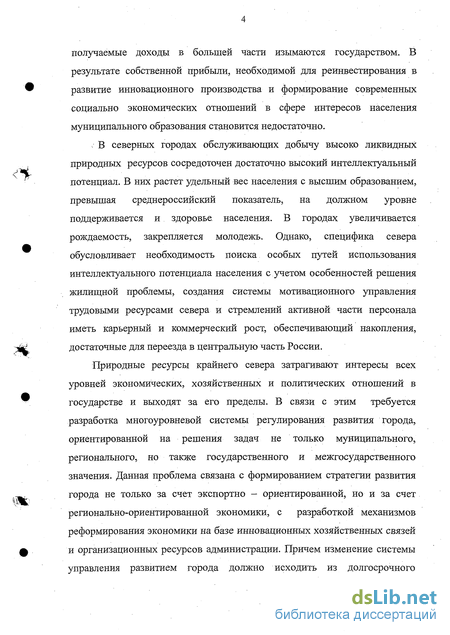 4

получаемые доходы в большей части изымаются государством. В результате собственной прибыли, необходимой для реинвестирования в развитие инновационного производства и формирование современных социально экономических отношений в сфере интересов населения муниципального образования становится недостаточно.

В северных городах обслуживающих добычу высоко ликвидных природных ресурсов сосредоточен достаточно высокий интеллектуальный потенциал. В них растет удельный вес населения с высшим образованием, превышая среднероссийский показатель, на должном уровне поддерживается и здоровье населения. В городах увеличивается рождаемость, закрепляется молодежь. Однако, специфика севера обусловливает необходимость поиска особых путей использования интеллектуального потенциала населения с учетом особенностей решения жилищной проблемы, создания системы мотивационного управления трудовыми ресурсами севера и стремлений активной части персонала иметь карьерный и коммерческий рост, обеспечивающий накопления, достаточные для переезда в центральную часть России.

Природные ресурсы крайнего севера затрагивают интересы всех уровней экономических, хозяйственных и политических отношений в государстве и выходят за его пределы. В связи с этим требуется разработка многоуровневой системы регулирования развития города, ориентированной на решения задач не только муниципального, регионального, но также государственного и межгосударственного значения. Данная проблема связана с формированием стратегии развития города не только за счет экспортно – ориентированной, но и за счет регионально-ориентированной экономики, с разработкой механизмов реформирования экономики на базе инновационных хозяйственных связей и организационных ресурсов администрации. Причем изменение системы управления развитием города должно исходить из долгосрочного

dsLib.net
библиотека диссертаций